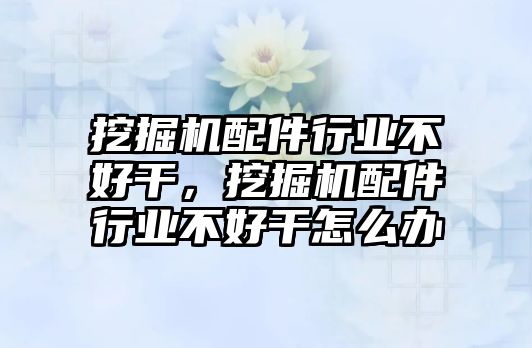 挖掘机配件行业不好干，挖掘机配件行业不好干怎么办